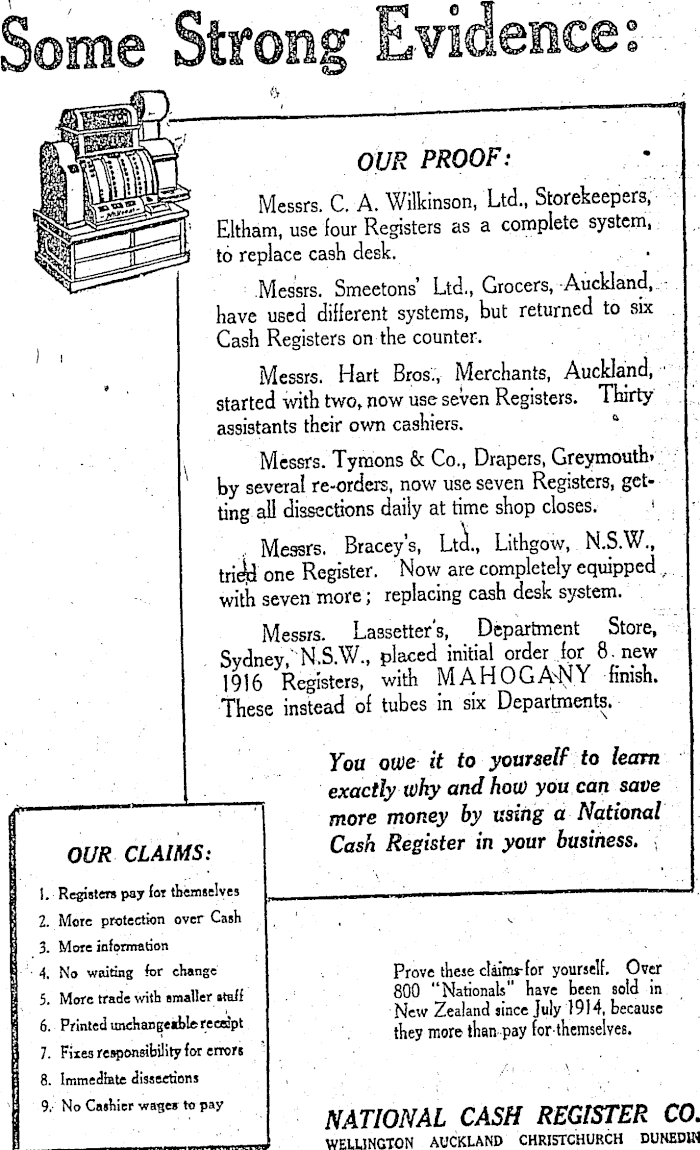 Some Strong Evidence:

OUR PROOF:

Messrs. C. A. Wilkinson, Ltd., Storekeepers, Eltham, use four Registers as a complete system, to replace cash desk.

Messrs. Smeetons' Ltd., Grocers, Auckland, have used different systems, but returned to six Cash Registers on the counter.

Messrs. Hart Bros., Merchants, Auckland, started with two, now use seven Registers. Thirty assistants their own cashiers.

Messrs. Tymons & Co., Drapers, Greymouth, by several re-orders, now use seven Registers, getting all dissections daily at time shop closes.

Messrs. Bracey's, Ltd., Lithgow, N.S.W., tried one Register. Now are completely equipped with seven more; replacing cash desk system.

Messrs. Lassetter's, Department Store, Sydney, N.S.W., placed initial order for 8 new 1916 Registers, with MAHOGANY finish. These instead of tubes in six Departments.

You owe it to yourself to learn exactly why and how you can save more money by using a National Cash Register in your business.

OUR CLAIMS:

1. Registers pay for themselves
2. More protection over Cash
3. More information
4. No waiting for change
5. More trade with smaller staff
6. Printed unchangeable receipt
7. Fixes responsibility for errors
8. Immediate dissections
9. No Cashier wages to pay

Prove these claims for yourself. Over 800 "Nationals" have been sold in New Zealand since July 1914, because they more than pay for themselves.

NATIONAL CASH REGISTER CO.
WELLINGTON AUCKLAND CHRISTCHURCH DUNEDIN